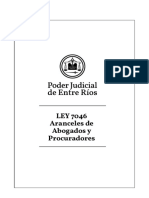 PDF

Poder Judicial de Entre Ríos

LEY 7046 Aranceles de Abogados y Procuradores